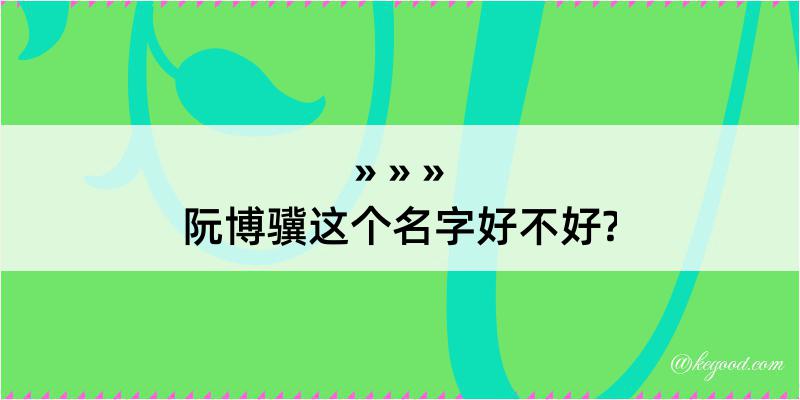 » » »

阮博骥这个名字好不好?

@kegood.com